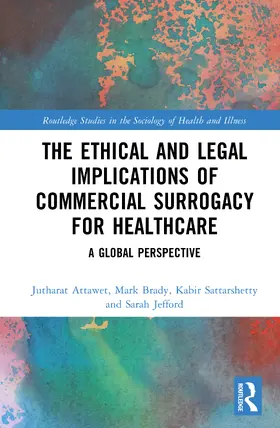 Routledge Studies in the Sociology of Health and Illness

THE ETHICAL AND LEGAL IMPLICATIONS OF COMMERCIAL SURROGACY FOR HEALTHCARE

A GLOBAL PERSPECTIVE

Jutharat Attawet, Mark Brady, Kabir Sattarshetty and Sarah Jefford

ROUTLEDGE